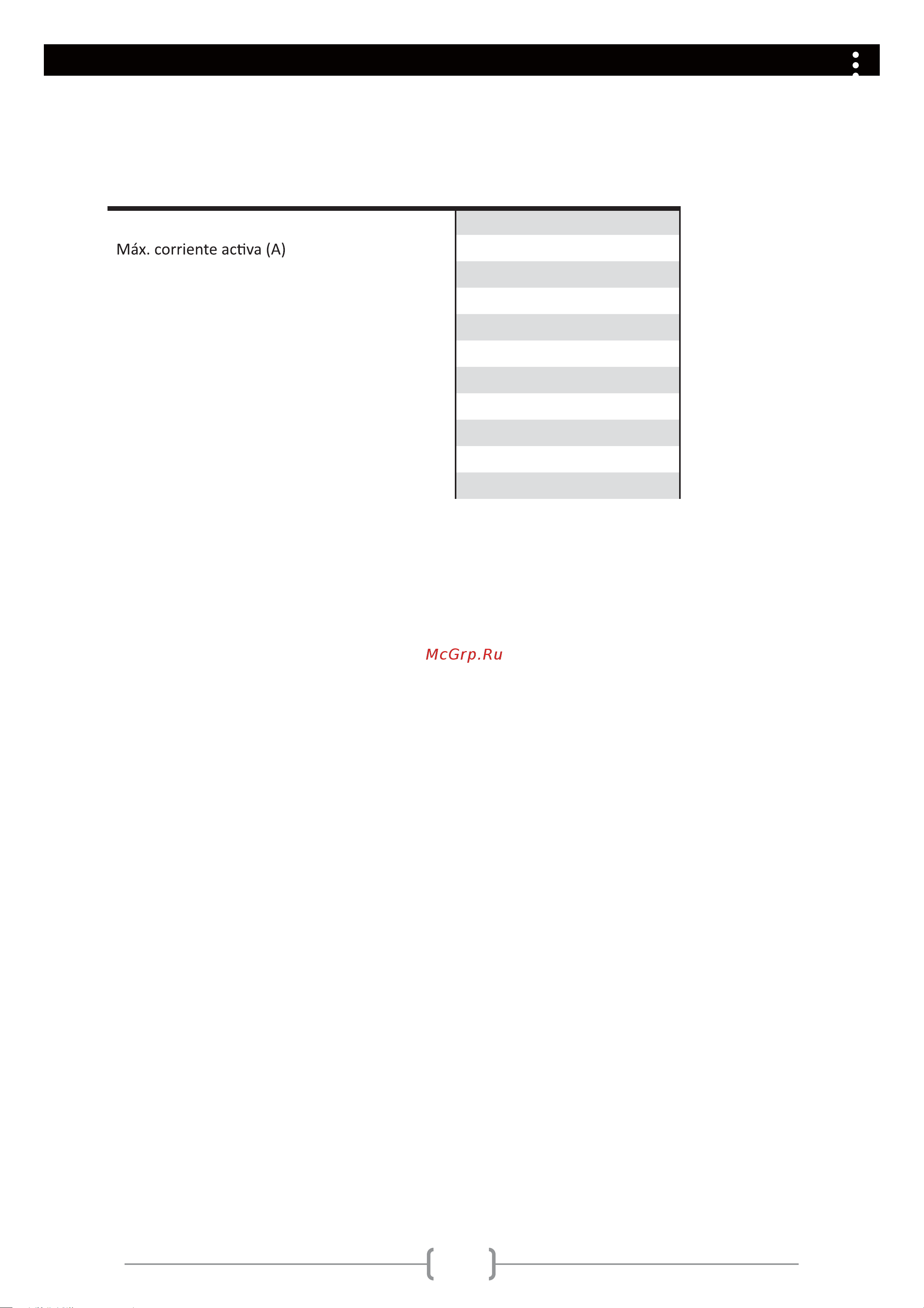 Máx. corriente activa (A)

McGrp.Ru